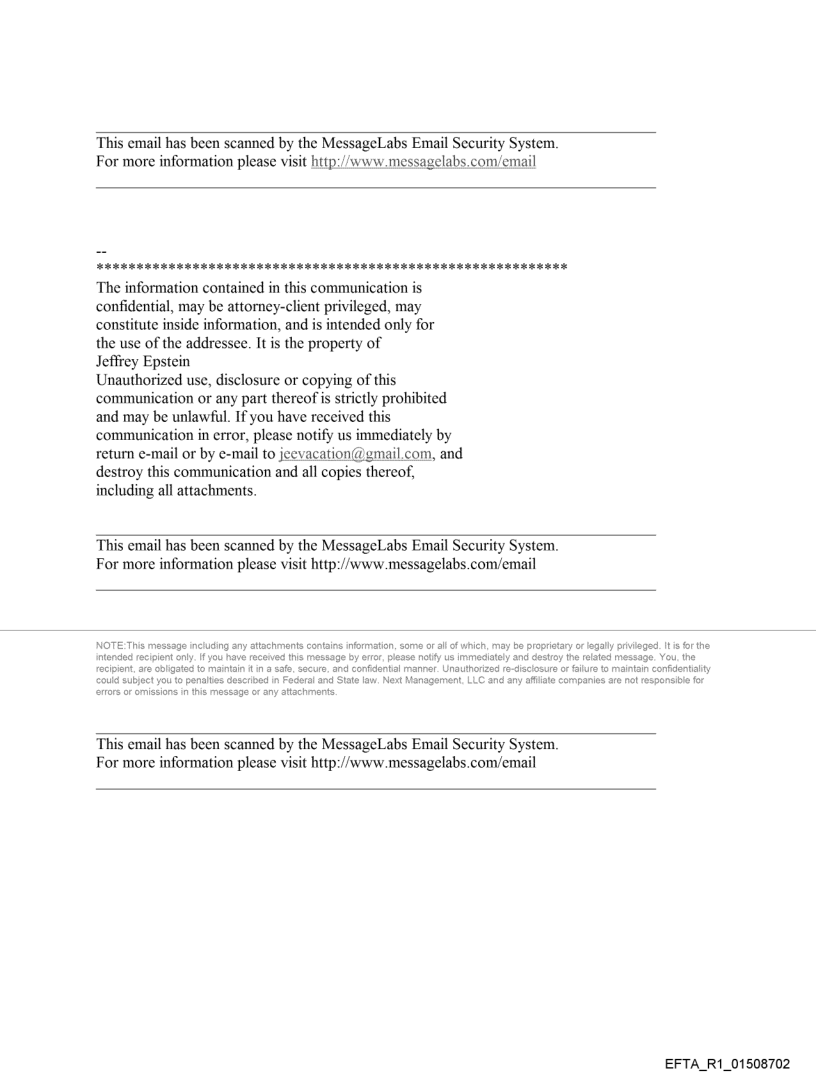 This email has been scanned by the MessageLabs Email Security System.
For more information please visit http://www.messagelabs.com/email

--
************************************************************
The information contained in this communication is confidential, may be attorney-client privileged, may constitute inside information, and is intended only for the use of the addressee. It is the property of
Jeffrey Epstein
Unauthorized use, disclosure or copying of this communication or any part thereof is strictly prohibited and may be unlawful. If you have received this communication in error, please notify us immediately by return e-mail or by e-mail to jeevacation@gmail.com, and destroy this communication and all copies thereof, including all attachments.

This email has been scanned by the MessageLabs Email Security System.
For more information please visit http://www.messagelabs.com/email

NOTE:This message including any attachments contains information, some or all of which, may be proprietary or legally privileged. It is for the intended recipient only. If you have received this message by error, please notify us immediately and destroy the related message. You, the recipient, are obligated to maintain it in a safe, secure, and confidential manner. Unauthorized re-disclosure or failure to maintain confidentiality could subject you to penalties described in Federal and State law. Next Management, LLC and any affiliate companies are not responsible for errors or omissions in this message or any attachments.

This email has been scanned by the MessageLabs Email Security System.
For more information please visit http://www.messagelabs.com/email

EFTA_R1_01508702